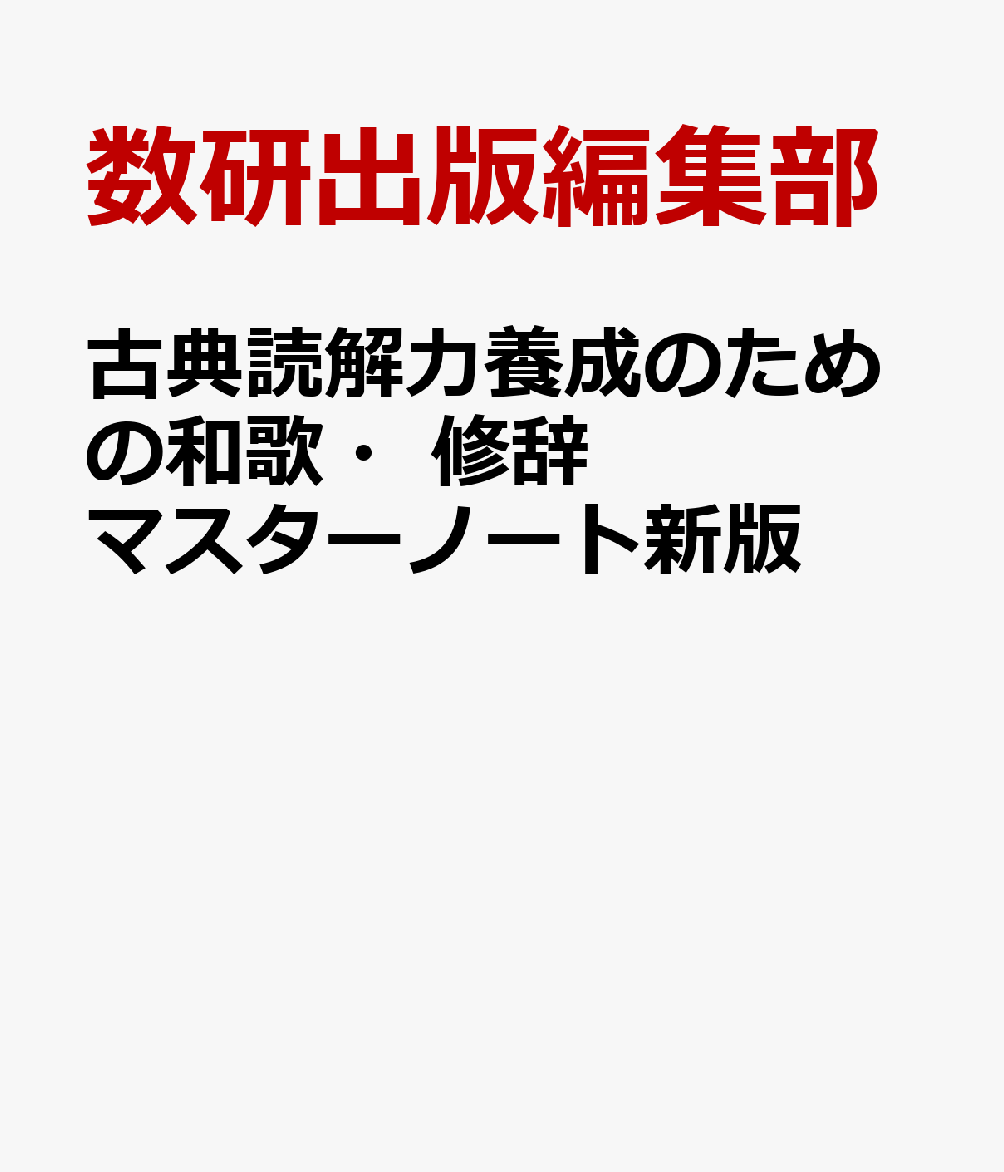 数研出版編集部

古典読解力養成のための和歌・ 修辞マスターノート新版